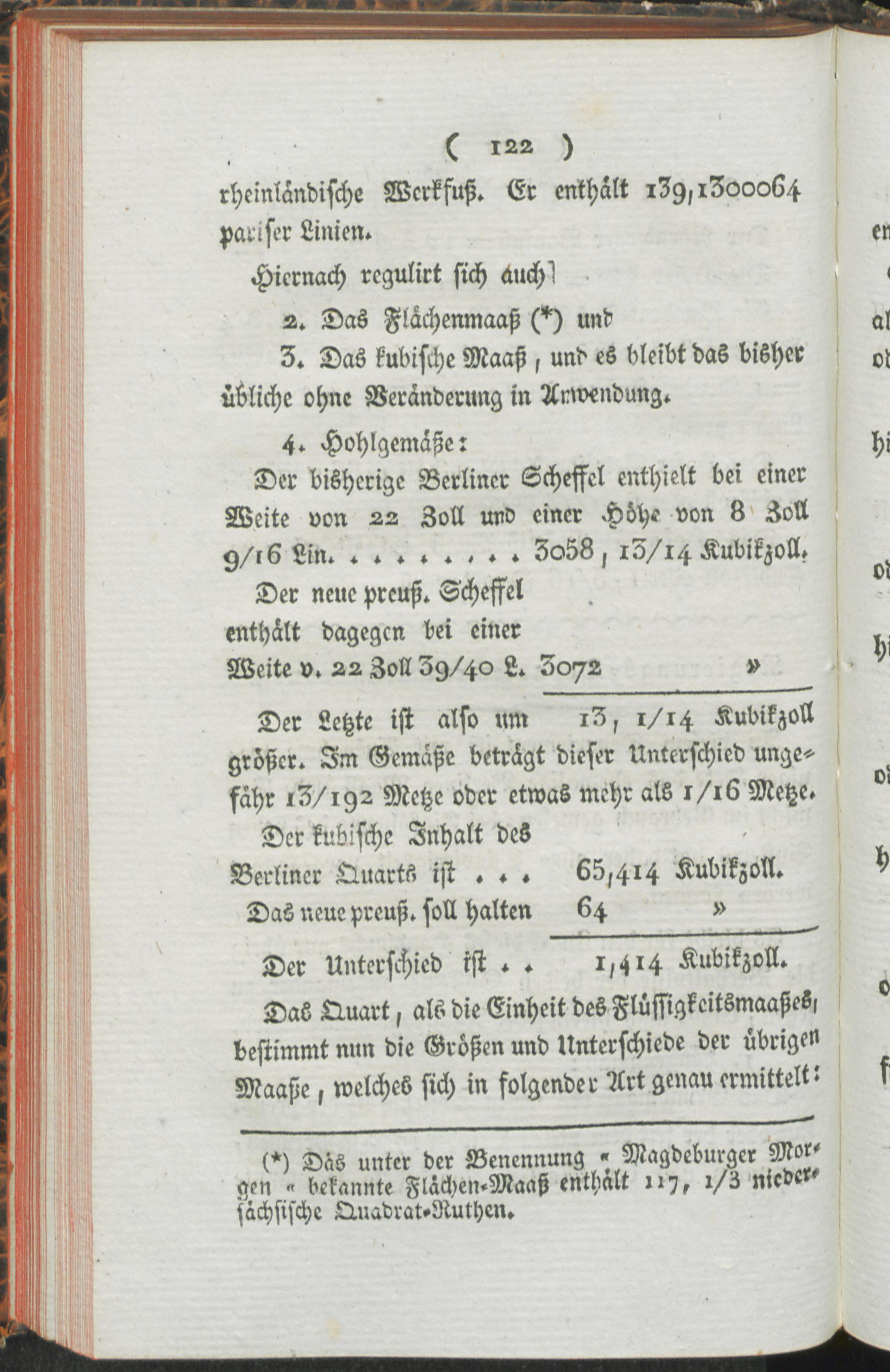 ( 122 )

rheinländische Werkfuß. Er enthält 139,1300064 pariser Linien.

Hiernach regulirt sich auch

2. Das Flächenmaaß (*) und

3. Das kubische Maaß, und es bleibt das bisher übliche ohne Veränderung in Anwendung.

4. Hohlgemäße:

Der bisherige Berliner Scheffel enthielt bei einer Weite von 22 Zoll und einer Höhe von 8 Zoll 9/16 Lin. . . . . . . . . 3058, 13/14 Kubikzoll.

Der neue preuß. Scheffel enthält dagegen bei einer Weite v. 22 Zoll 39/40 L. 3072 »

Der Letzte ist also um 13, 1/14 Kubikzoll größer. Im Gemäße beträgt dieser Unterschied ungefähr 13/192 Metze oder etwas mehr als 1/16 Metze.

Der kubische Inhalt des Berliner Quarts ist . . . 65,414 Kubikzoll.
Das neue preuß. soll halten 64 »

Der Unterschied ist . . 1,414 Kubikzoll.

Das Quart, als die Einheit des Flüssigkeitsmaaßes, bestimmt nun die Größen und Unterschiede der übrigen Maaße, welches sich in folgender Art genau ermittelt:

(*) Das unter der Benennung « Magdeburger Morgen « bekannte Flächen-Maaß enthält 117, 1/3 niedersächsische Quadrat-Ruthen.